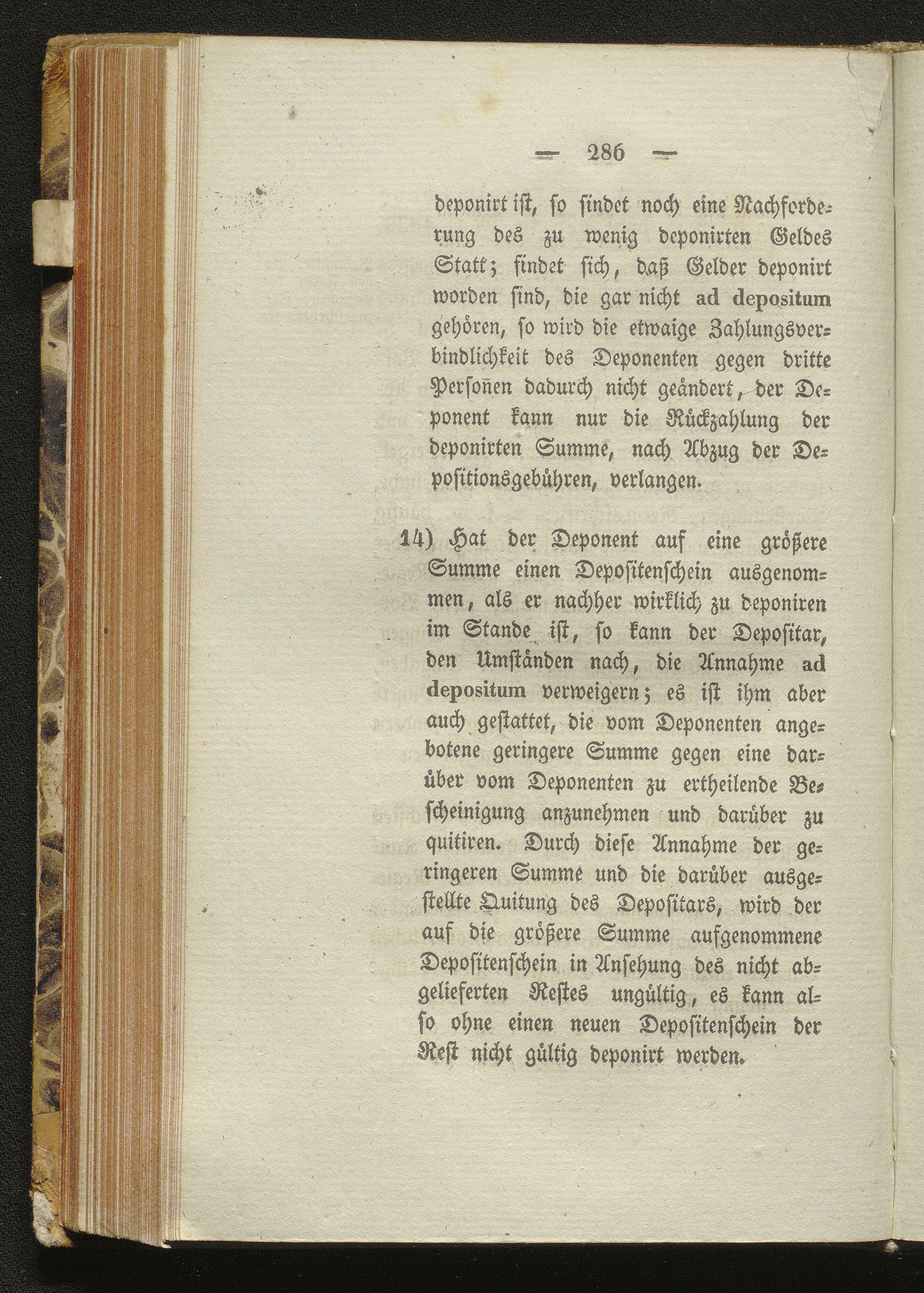 — 286 —

deponirt ist, so findet noch eine Nachforderung des zu wenig deponirten Geldes Statt; findet sich, daß Gelder deponirt worden sind, die gar nicht ad depositum gehören, so wird die etwaige Zahlungsverbindlichkeit des Deponenten gegen dritte Personen dadurch nicht geändert, der Deponent kann nur die Rückzahlung der deponirten Summe, nach Abzug der Depositionsgebühren, verlangen.

14) Hat der Deponent auf eine größere Summe einen Depositenschein ausgenommen, als er nachher wirklich zu deponiren im Stande ist, so kann der Depositar, den Umständen nach, die Annahme ad depositum verweigern; es ist ihm aber auch gestattet, die vom Deponenten angebotene geringere Summe gegen eine darüber vom Deponenten zu ertheilende Bescheinigung anzunehmen und darüber zu quitiren. Durch diese Annahme der geringeren Summe und die darüber ausgestellte Quitung des Depositars, wird der auf die größere Summe aufgenommene Depositenschein in Ansehung des nicht abgelieferten Restes ungültig, es kann also ohne einen neuen Depositenschein der Rest nicht gültig deponirt werden.